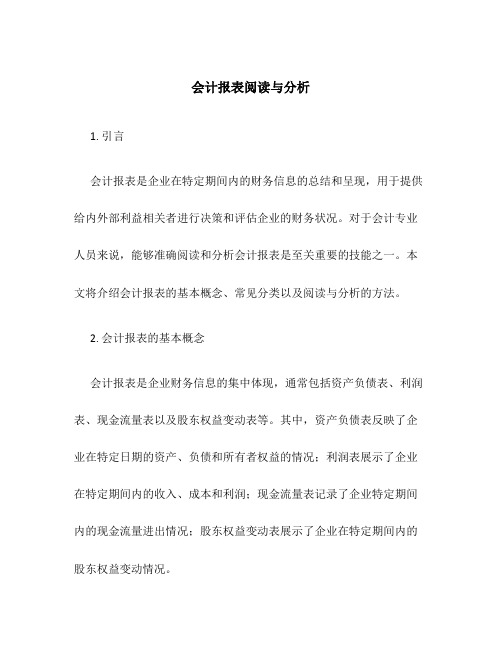 会计报表阅读与分析

1. 引言

会计报表是企业在特定期间内的财务信息的总结和呈现，用于提供给内外部利益相关者进行决策和评估企业的财务状况。对于会计专业人员来说，能够准确阅读和分析会计报表是至关重要的技能之一。本文将介绍会计报表的基本概念、常见分类以及阅读与分析的方法。

2. 会计报表的基本概念

会计报表是企业财务信息的集中体现，通常包括资产负债表、利润表、现金流量表以及股东权益变动表等。其中，资产负债表反映了企业在特定日期的资产、负债和所有者权益的情况；利润表展示了企业在特定期间内的收入、成本和利润；现金流量表记录了企业特定期间内的现金流量进出情况；股东权益变动表展示了企业在特定期间内的股东权益变动情况。